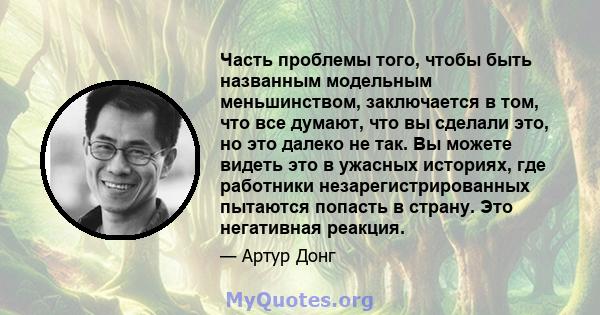 Часть проблемы того, чтобы быть названным модельным меньшинством, заключается в том, что все думают, что вы сделали это, но это далеко не так. Вы можете видеть это в ужасных историях, где работники незарегистрированных пытаются попасть в страну. Это негативная реакция.

— Артур Донг

MyQuotes.org